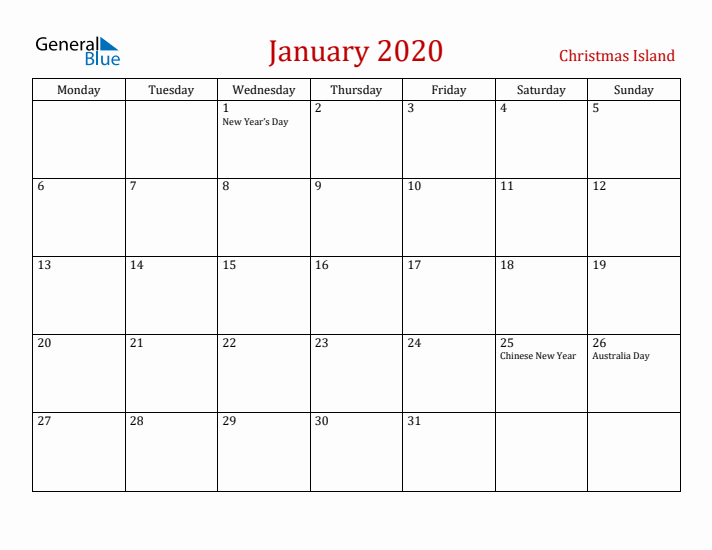 General Blue

January 2020

Christmas Island

| Monday | Tuesday | Wednesday | Thursday | Friday | Saturday | Sunday |
|---|---|---|---|---|---|---|
| | | 1 New Year's Day | 2 | 3 | 4 | 5 |
| 6 | 7 | 8 | 9 | 10 | 11 | 12 |
| 13 | 14 | 15 | 16 | 17 | 18 | 19 |
| 20 | 21 | 22 | 23 | 24 | 25 Chinese New Year | 26 Australia Day |
| 27 | 28 | 29 | 30 | 31 | | |